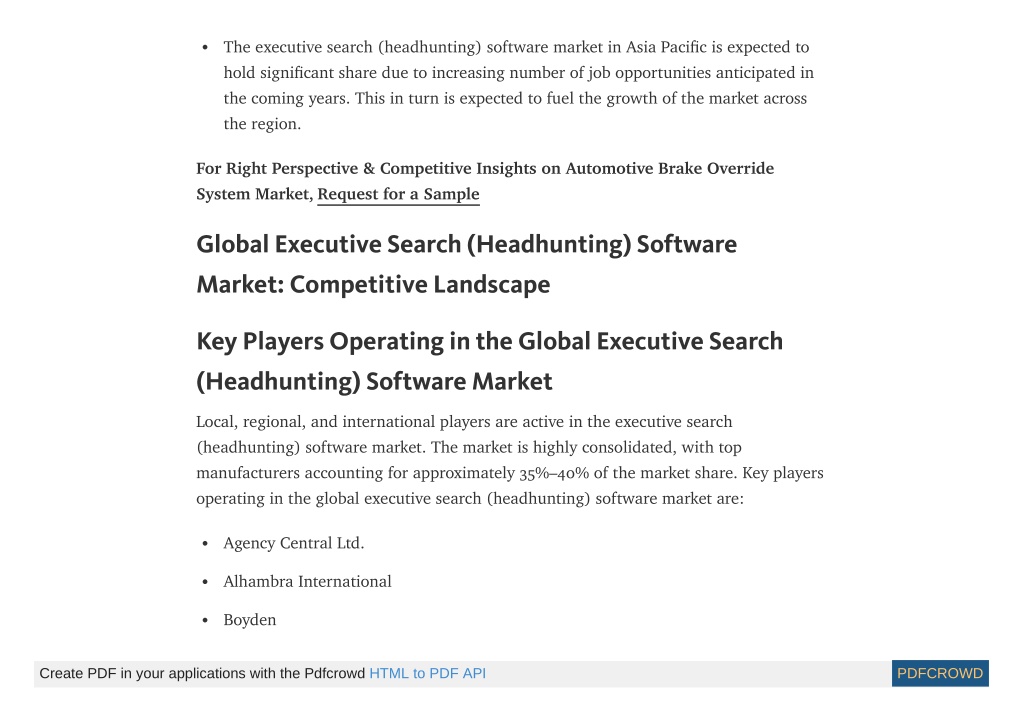 • The executive search (headhunting) software market in Asia Pacific is expected to hold significant share due to increasing number of job opportunities anticipated in the coming years. This in turn is expected to fuel the growth of the market across the region.

For Right Perspective & Competitive Insights on Automotive Brake Override System Market, Request for a Sample

Global Executive Search (Headhunting) Software Market: Competitive Landscape

Key Players Operating in the Global Executive Search (Headhunting) Software Market

Local, regional, and international players are active in the executive search (headhunting) software market. The market is highly consolidated, with top manufacturers accounting for approximately 35%–40% of the market share. Key players operating in the global executive search (headhunting) software market are:

• Agency Central Ltd.

• Alhambra International

• Boyden

Create PDF in your applications with the Pdfcrowd HTML to PDF API

PDFCROWD